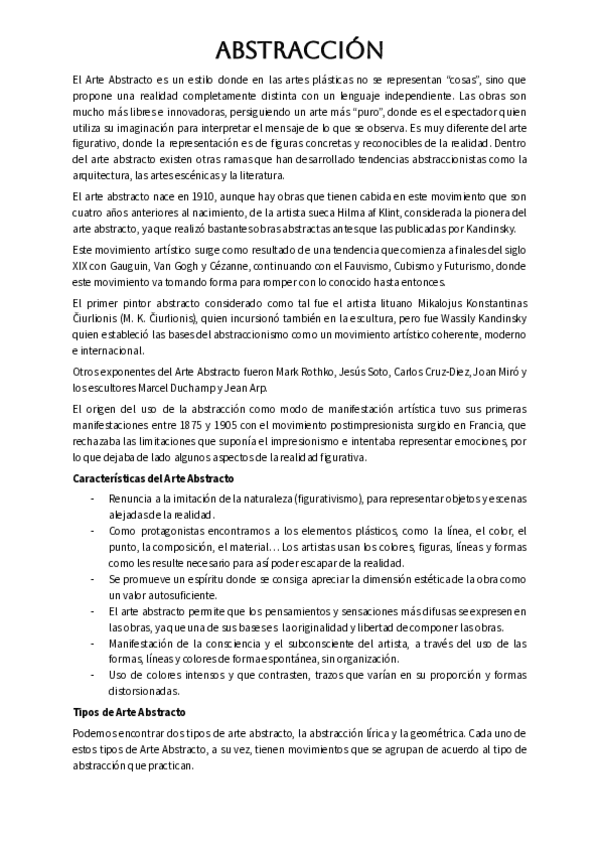 ABSTRACCIÓN

El Arte Abstracto es un estilo donde en las artes plásticas no se representan "cosas", sino que propone una realidad completamente distinta con un lenguaje independiente. Las obras son mucho más libres e innovadoras, persiguiendo un arte más "puro", donde es el espectador quien utiliza su imaginación para interpretar el mensaje de lo que se observa. Es muy diferente del arte figurativo, donde la representación es de figuras concretas y reconocibles de la realidad. Dentro del arte abstracto existen otras ramas que han desarrollado tendencias abstraccionistas como la arquitectura, las artes escénicas y la literatura.

El arte abstracto nace en 1910, aunque hay obras que tienen cabida en este movimiento que son cuatro años anteriores al nacimiento, de la artista sueca Hilma af Klint, considerada la pionera del arte abstracto, ya que realizó bastantes obras abstractas antes que las publicadas por Kandinsky.

Este movimiento artístico surge como resultado de una tendencia que comienza a finales del siglo XIX con Gauguin, Van Gogh y Cézanne, continuando con el Fauvismo, Cubismo y Futurismo, donde este movimiento va tomando forma para romper con lo conocido hasta entonces.

El primer pintor abstracto considerado como tal fue el artista lituano Mikalojus Konstantinas Čiurlionis (M. K. Čiurlionis), quien incursionó también en la escultura, pero fue Wassily Kandinsky quien estableció las bases del abstraccionismo como un movimiento artístico coherente, moderno e internacional.

Otros exponentes del Arte Abstracto fueron Mark Rothko, Jesús Soto, Carlos Cruz-Diez, Joan Miró y los escultores Marcel Duchamp y Jean Arp.

El origen del uso de la abstracción como modo de manifestación artística tuvo sus primeras manifestaciones entre 1875 y 1905 con el movimiento postimpresionista surgido en Francia, que rechazaba las limitaciones que suponía el impresionismo e intentaba representar emociones, por lo que dejaba de lado algunos aspectos de la realidad figurativa.

Características del Arte Abstracto

- Renuncia a la imitación de la naturaleza (figurativismo), para representar objetos y escenas alejadas de la realidad.
- Como protagonistas encontramos a los elementos plásticos, como la línea, el color, el punto, la composición, el material… Los artistas usan los colores, figuras, líneas y formas como les resulte necesario para así poder escapar de la realidad.
- Se promueve un espíritu donde se consiga apreciar la dimensión estética de la obra como un valor autosuficiente.
- El arte abstracto permite que los pensamientos y sensaciones más difusas se expresen en las obras, ya que una de sus bases es la originalidad y libertad de componer las obras.
- Manifestación de la consciencia y el subconsciente del artista, a través del uso de las formas, líneas y colores de forma espontánea, sin organización.
- Uso de colores intensos y que contrasten, trazos que varían en su proporción y formas distorsionadas.

Tipos de Arte Abstracto

Podemos encontrar dos tipos de arte abstracto, la abstracción lírica y la geométrica. Cada uno de estos tipos de Arte Abstracto, a su vez, tienen movimientos que se agrupan de acuerdo al tipo de abstracción que practican.